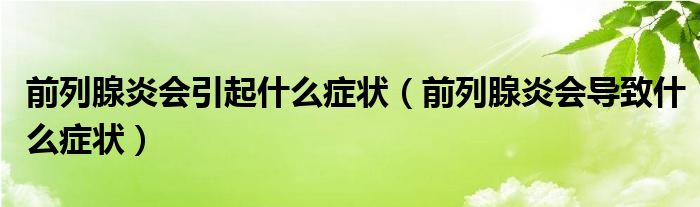 前列腺炎会引起什么症状（前列腺炎会导致什么症状）